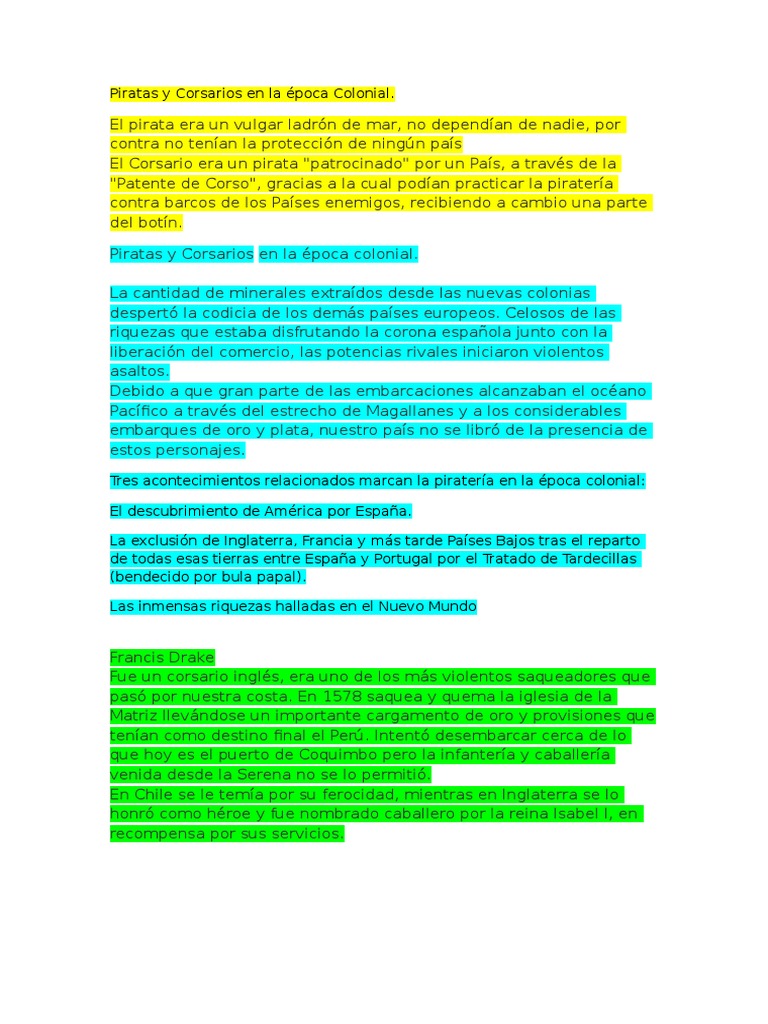 Piratas y Corsarios en la época Colonial.

El pirata era un vulgar ladrón de mar, no dependían de nadie, por contra no tenían la protección de ningún país
El Corsario era un pirata "patrocinado" por un País, a través de la "Patente de Corso", gracias a la cual podían practicar la piratería contra barcos de los Países enemigos, recibiendo a cambio una parte del botín.

Piratas y Corsarios en la época colonial.

La cantidad de minerales extraídos desde las nuevas colonias despertó la codicia de los demás países europeos. Celosos de las riquezas que estaba disfrutando la corona española junto con la liberación del comercio, las potencias rivales iniciaron violentos asaltos.
Debido a que gran parte de las embarcaciones alcanzaban el océano Pacífico a través del estrecho de Magallanes y a los considerables embarques de oro y plata, nuestro país no se libró de la presencia de estos personajes.

Tres acontecimientos relacionados marcan la piratería en la época colonial:

El descubrimiento de América por España.

La exclusión de Inglaterra, Francia y más tarde Países Bajos tras el reparto de todas esas tierras entre España y Portugal por el Tratado de Tardecillas (bendecido por bula papal).

Las inmensas riquezas halladas en el Nuevo Mundo

Francis Drake
Fue un corsario inglés, era uno de los más violentos saqueadores que pasó por nuestra costa. En 1578 saquea y quema la iglesia de la Matriz llevándose un importante cargamento de oro y provisiones que tenían como destino final el Perú. Intentó desembarcar cerca de lo que hoy es el puerto de Coquimbo pero la infantería y caballería venida desde la Serena no se lo permitió.
En Chile se le temía por su ferocidad, mientras en Inglaterra se lo honró como héroe y fue nombrado caballero por la reina Isabel I, en recompensa por sus servicios.